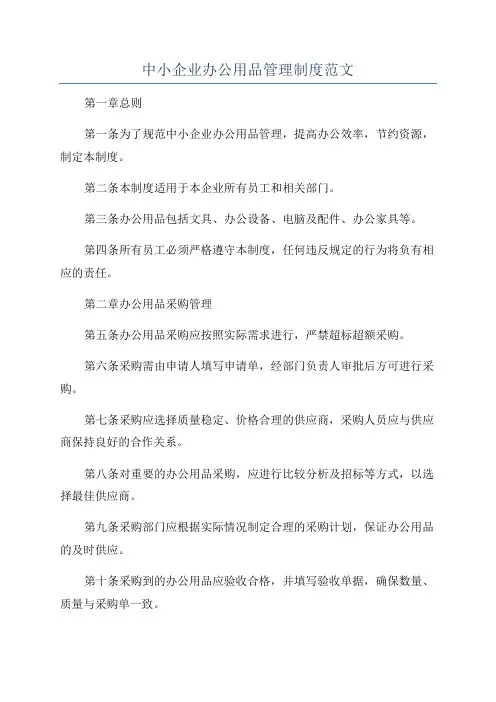 中小企业办公用品管理制度范文

第一章总则

第一条为了规范中小企业办公用品管理，提高办公效率，节约资源，制定本制度。

第二条本制度适用于本企业所有员工和相关部门。

第三条办公用品包括文具、办公设备、电脑及配件、办公家具等。

第四条所有员工必须严格遵守本制度，任何违反规定的行为将负有相应的责任。

第二章办公用品采购管理

第五条办公用品采购应按照实际需求进行，严禁超标超额采购。

第六条采购需由申请人填写申请单，经部门负责人审批后方可进行采购。

第七条采购应选择质量稳定、价格合理的供应商，采购人员应与供应商保持良好的合作关系。

第八条对重要的办公用品采购，应进行比较分析及招标等方式，以选择最佳供应商。

第九条采购部门应根据实际情况制定合理的采购计划，保证办公用品的及时供应。

第十条采购到的办公用品应验收合格，并填写验收单据，确保数量、质量与采购单一致。